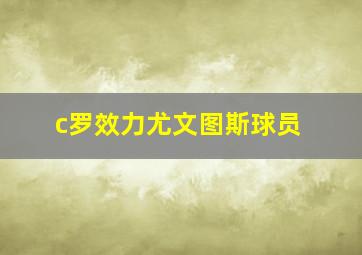 c罗效力尤文图斯球员